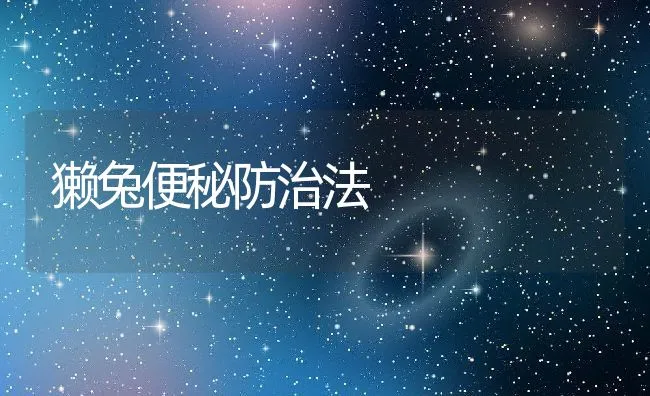 獭兔便秘防治法